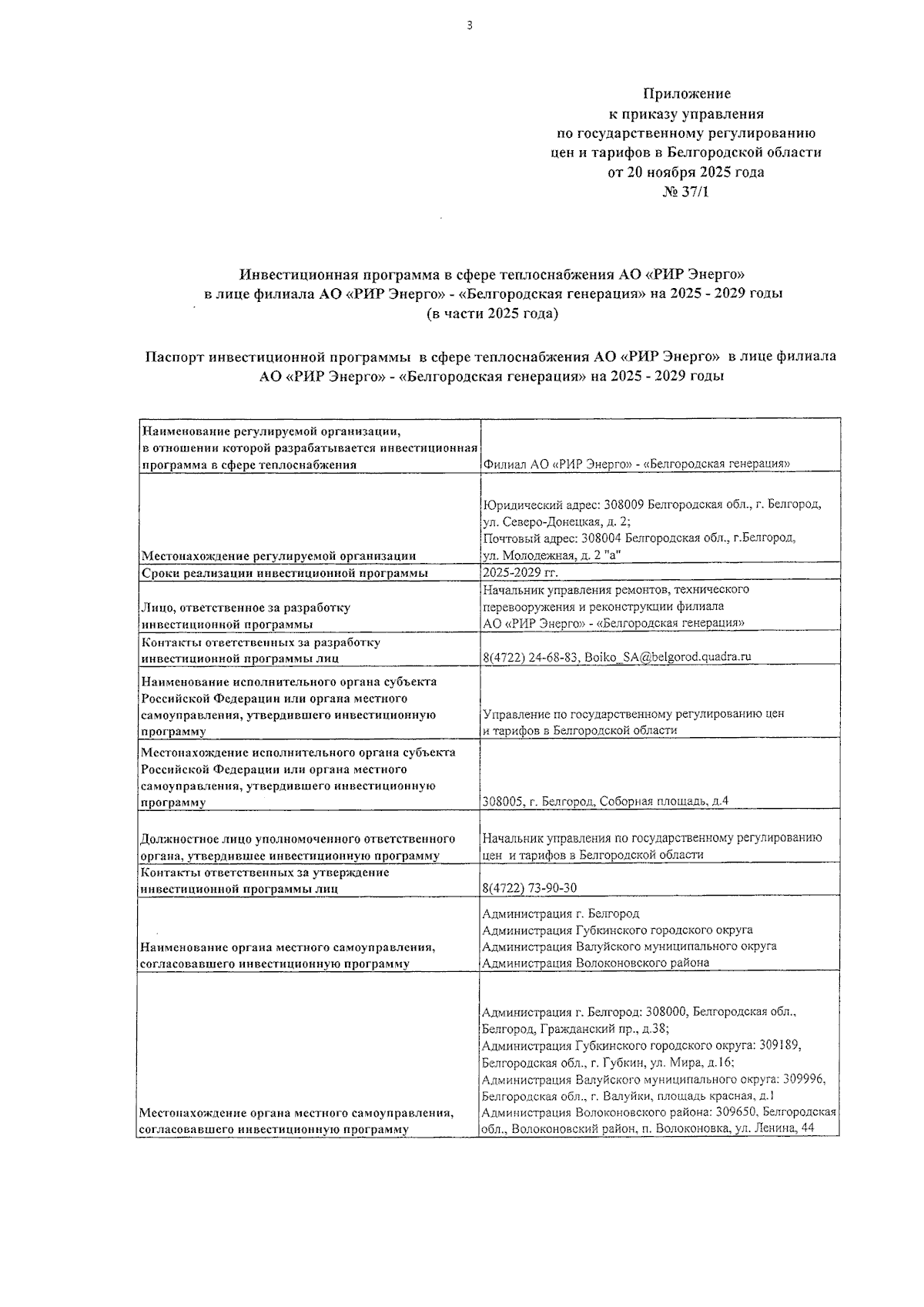 3

Приложение
к приказу управления
по государственному регулированию
цен и тарифов в Белгородской области
от 20 ноября 2025 года
№ 37/1

Инвестиционная программа в сфере теплоснабжения АО «РИР Энерго»
в лице филиала АО «РИР Энерго» - «Белгородская генерация» на 2025 - 2029 годы
(в части 2025 года)

Паспорт инвестиционной программы в сфере теплоснабжения АО «РИР Энерго» в лице филиала АО «РИР Энерго» - «Белгородская генерация» на 2025 - 2029 годы

| | |
|---|---|
| Наименование регулируемой организации, в отношении которой разрабатывается инвестиционная программа в сфере теплоснабжения | Филиал АО «РИР Энерго» - «Белгородская генерация» |
| Местонахождение регулируемой организации | Юридический адрес: 308009 Белгородская обл., г. Белгород, ул. Северо-Донецкая, д. 2; Почтовый адрес: 308004 Белгородская обл., г.Белгород, ул. Молодежная, д. 2 "а" |
| Сроки реализации инвестиционной программы | 2025-2029 гг. |
| Лицо, ответственное за разработку инвестиционной программы | Начальник управления ремонтов, технического перевооружения и реконструкции филиала АО «РИР Энерго» - «Белгородская генерация» |
| Контакты ответственных за разработку инвестиционной программы лиц | 8(4722) 24-68-83, Boiko_SA@belgorod.quadra.ru |
| Наименование исполнительного органа субъекта Российской Федерации или органа местного самоуправления, утвердившего инвестиционную программу | Управление по государственному регулированию цен и тарифов в Белгородской области |
| Местонахождение исполнительного органа субъекта Российской Федерации или органа местного самоуправления, утвердившего инвестиционную программу | 308005, г. Белгород, Соборная площадь, д.4 |
| Должностное лицо уполномоченного ответственного органа, утвердившее инвестиционную программу | Начальник управления по государственному регулированию цен и тарифов в Белгородской области |
| Контакты ответственных за утверждение инвестиционной программы лиц | 8(4722) 73-90-30 |
| Наименование органа местного самоуправления, согласовавшего инвестиционную программу | Администрация г. Белгород Администрация Губкинского городского округа Администрация Валуйского муниципального округа Администрация Волоконовского района |
| Местонахождение органа местного самоуправления, согласовавшего инвестиционную программу | Администрация г. Белгород: 308000, Белгородская обл., Белгород, Гражданский пр., д.38; Администрация Губкинского городского округа: 309189, Белгородская обл., г. Губкин, ул. Мира, д.16; Администрация Валуйского муниципального округа: 309996, Белгородская обл., г. Валуйки, площадь красная, д.1 Администрация Волоконовского района: 309650, Белгородская обл., Волоконовский район, п. Волоконовка, ул. Ленина, 44 |